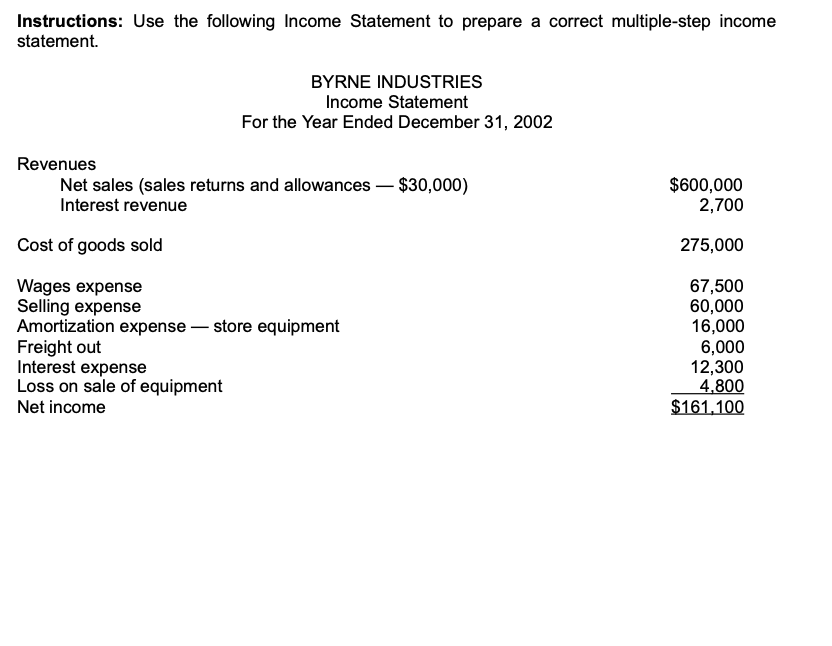 **Instructions:** Use the following Income Statement to prepare a correct multiple-step income statement.

BYRNE INDUSTRIES
Income Statement
For the Year Ended December 31, 2002

| | |
|---|---|
| Revenues | |
| Net sales (sales returns and allowances — \$30,000) | \$600,000 |
| Interest revenue | 2,700 |
| Cost of goods sold | 275,000 |
| Wages expense | 67,500 |
| Selling expense | 60,000 |
| Amortization expense — store equipment | 16,000 |
| Freight out | 6,000 |
| Interest expense | 12,300 |
| Loss on sale of equipment | 4,800 |
| Net income | \$161,100 |